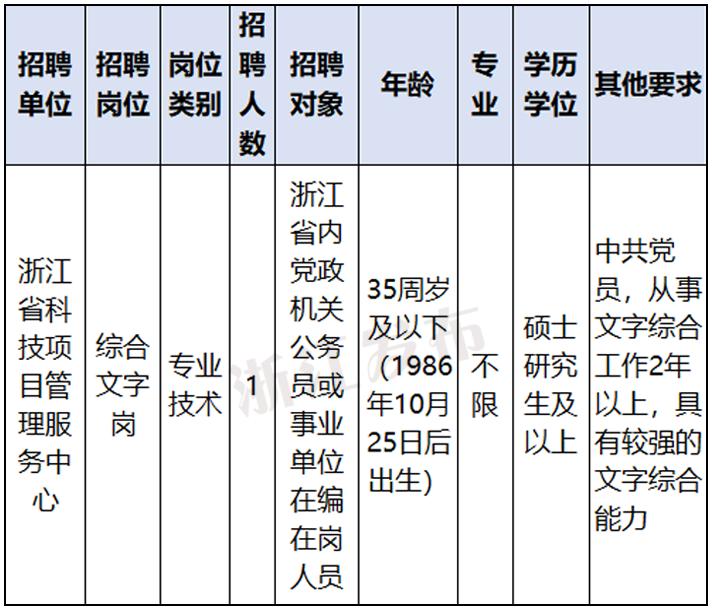 | 招聘单位 | 招聘岗位 | 岗位类别 | 招聘人数 | 招聘对象 | 年龄 | 专业 | 学历学位 | 其他要求 |
|---|---|---|---|---|---|---|---|---|
| 浙江省科技项目管理服务中心 | 综合文字岗 | 专业技术 | 1 | 浙江省内党政机关公务员或事业单位在编在岗人员 | 35周岁及以下（1986年10月25日后出生） | 不限 | 硕士研究生及以上 | 中共党员，从事文字综合工作2年以上，具有较强的文字综合能力 |

浙江发布